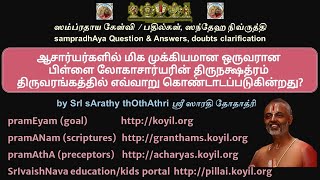 ஸம்ப்ரதாய கேள்வி / பதில்கள், ஸந்தேஹ நிவ்ருத்தி
sampradhAya Question & Answers, doubts clarification

ஆசார்யர்களில் மிக முக்கியமான ஒருவரான பிள்ளை லோகாசார்யரின் திருநக்ஷத்ரம் திருவரங்கத்தில் எவ்வாறு கொண்டாடப்படுகின்றது?

by SrI sArathy thOthAthri ஸ்ரீ ஸாரதி தோதாத்ரி

pramEyam (goal) http://koyil.org
pramANam (scriptures) http://granthams.koyil.org
pramAthA (preceptors) http://acharyas.koyil.org
SrIvaishNava education/kids portal http://pillai.koyil.org